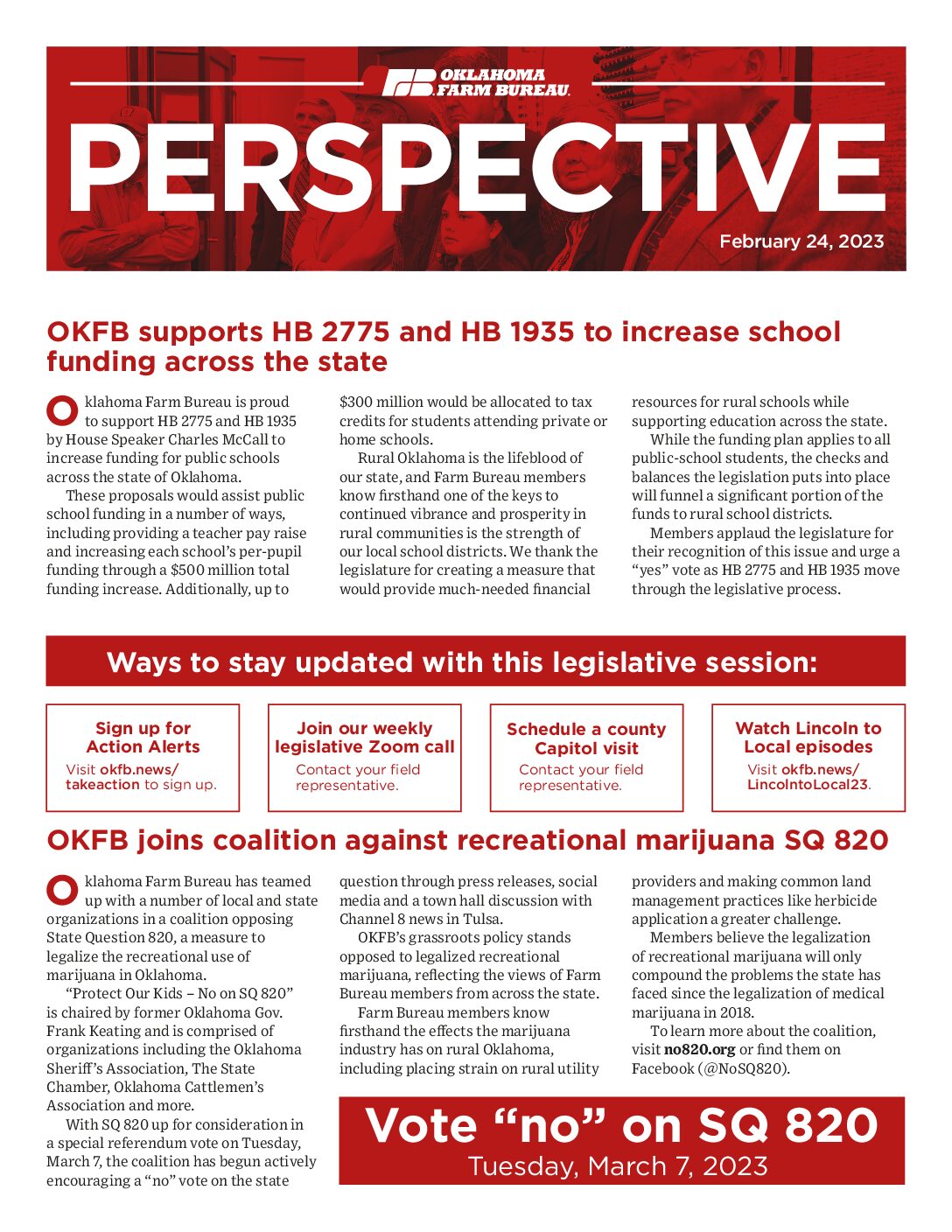 OKLAHOMA FARM BUREAU

PERSPECTIVE

February 24, 2023

OKFB supports HB 2775 and HB 1935 to increase school funding across the state

Oklahoma Farm Bureau is proud to support HB 2775 and HB 1935 by House Speaker Charles McCall to increase funding for public schools across the state of Oklahoma.

These proposals would assist public school funding in a number of ways, including providing a teacher pay raise and increasing each school's per-pupil funding through a $500 million total funding increase. Additionally, up to $300 million would be allocated to tax credits for students attending private or home schools.

Rural Oklahoma is the lifeblood of our state, and Farm Bureau members know firsthand one of the keys to continued vibrance and prosperity in rural communities is the strength of our local school districts. We thank the legislature for creating a measure that would provide much-needed financial resources for rural schools while supporting education across the state.

While the funding plan applies to all public-school students, the checks and balances the legislation puts into place will funnel a significant portion of the funds to rural school districts.

Members applaud the legislature for their recognition of this issue and urge a "yes" vote as HB 2775 and HB 1935 move through the legislative process.

Ways to stay updated with this legislative session:

Sign up for Action Alerts
Visit okfb.news/takeaction to sign up.

Join our weekly legislative Zoom call
Contact your field representative.

Schedule a county Capitol visit
Contact your field representative.

Watch Lincoln to Local episodes
Visit okfb.news/LincolntoLocal23.

OKFB joins coalition against recreational marijuana SQ 820

Oklahoma Farm Bureau has teamed up with a number of local and state organizations in a coalition opposing State Question 820, a measure to legalize the recreational use of marijuana in Oklahoma.

"Protect Our Kids – No on SQ 820" is chaired by former Oklahoma Gov. Frank Keating and is comprised of organizations including the Oklahoma Sheriff's Association, The State Chamber, Oklahoma Cattlemen's Association and more.

With SQ 820 up for consideration in a special referendum vote on Tuesday, March 7, the coalition has begun actively encouraging a "no" vote on the state question through press releases, social media and a town hall discussion with Channel 8 news in Tulsa.

OKFB's grassroots policy stands opposed to legalized recreational marijuana, reflecting the views of Farm Bureau members from across the state.

Farm Bureau members know firsthand the effects the marijuana industry has on rural Oklahoma, including placing strain on rural utility providers and making common land management practices like herbicide application a greater challenge.

Members believe the legalization of recreational marijuana will only compound the problems the state has faced since the legalization of medical marijuana in 2018.

To learn more about the coalition, visit no820.org or find them on Facebook (@NoSQ820).

Vote "no" on SQ 820
Tuesday, March 7, 2023